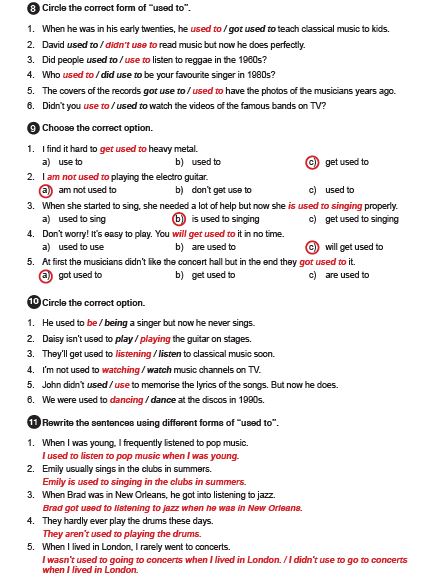 8 Circle the correct form of "used to".

1. When he was in his early twenties, he used to / got used to teach classical music to kids.
2. David used to / didn't use to read music but now he does perfectly.
3. Did people used to / use to listen to reggae in the 1960s?
4. Who used to / did use to be your favourite singer in 1980s?
5. The covers of the records got use to / used to have the photos of the musicians years ago.
6. Didn't you use to / used to watch the videos of the famous bands on TV?

9 Choose the correct option.

1. I find it hard to get used to heavy metal.
a) use to b) used to c) get used to
2. I am not used to playing the electro guitar.
a) am not used to b) don't get use to c) used to
3. When she started to sing, she needed a lot of help but now she is used to singing properly.
a) used to sing b) is used to singing c) get used to singing
4. Don't worry! It's easy to play. You will get used to it in no time.
a) used to use b) are used to c) will get used to
5. At first the musicians didn't like the concert hall but in the end they got used to it.
a) got used to b) get used to c) are used to

10 Circle the correct option.

1. He used to be / being a singer but now he never sings.
2. Daisy isn't used to play / playing the guitar on stages.
3. They'll get used to listening / listen to classical music soon.
4. I'm not used to watching / watch music channels on TV.
5. John didn't used / use to memorise the lyrics of the songs. But now he does.
6. We were used to dancing / dance at the discos in 1990s.

11 Rewrite the sentences using different forms of "used to".

1. When I was young, I frequently listened to pop music.
I used to listen to pop music when I was young.
2. Emily usually sings in the clubs in summers.
Emily is used to singing in the clubs in summers.
3. When Brad was in New Orleans, he got into listening to jazz.
Brad got used to listening to jazz when he was in New Orleans.
4. They hardly ever play the drums these days.
They aren't used to playing the drums.
5. When I lived in London, I rarely went to concerts.
I wasn't used to going to concerts when I lived in London. / I didn't use to go to concerts when I lived in London.